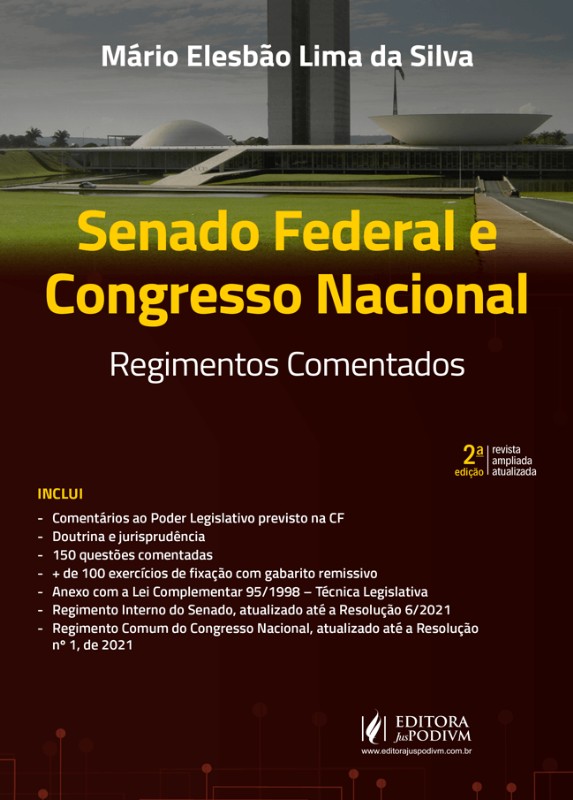 Mário Elesbão Lima da Silva

Senado Federal e Congresso Nacional

Regimentos Comentados

2ª edição | revista ampliada atualizada

INCLUI

- Comentários ao Poder Legislativo previsto na CF
- Doutrina e jurisprudência
- 150 questões comentadas
- + de 100 exercícios de fixação com gabarito remissivo
- Anexo com a Lei Complementar 95/1998 – Técnica Legislativa
- Regimento Interno do Senado, atualizado até a Resolução 6/2021
- Regimento Comum do Congresso Nacional, atualizado até a Resolução nº 1, de 2021

EDITORA JusPODIVM
www.editorajuspodivm.com.br